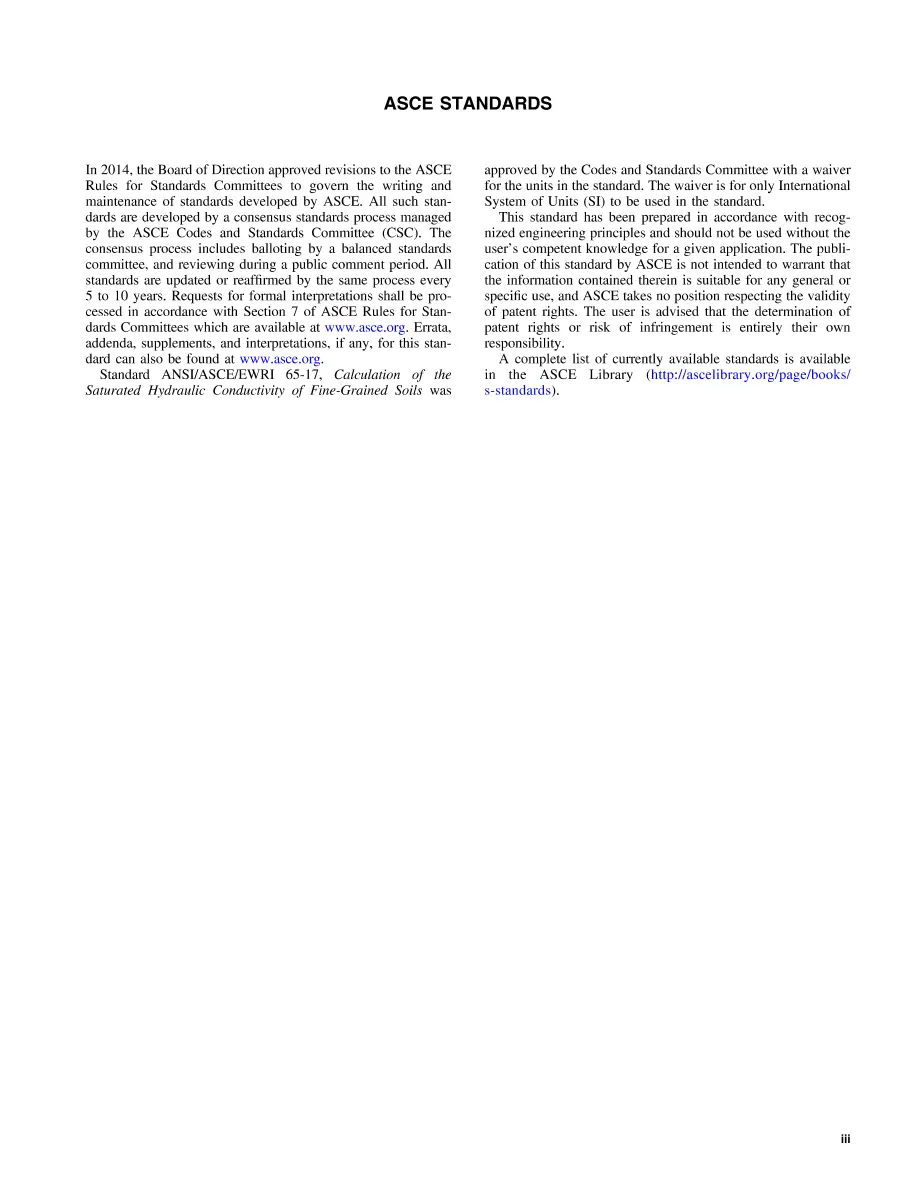 ASCE STANDARDS

In 2014, the Board of Direction approved revisions to the ASCE Rules for Standards Committees to govern the writing and maintenance of standards developed by ASCE. All such standards are developed by a consensus standards process managed by the ASCE Codes and Standards Committee (CSC). The consensus process includes balloting by a balanced standards committee, and reviewing during a public comment period. All standards are updated or reaffirmed by the same process every 5 to 10 years. Requests for formal interpretations shall be processed in accordance with Section 7 of ASCE Rules for Standards Committees which are available at www.asce.org. Errata, addenda, supplements, and interpretations, if any, for this standard can also be found at www.asce.org.

Standard ANSI/ASCE/EWRI 65-17, Calculation of the Saturated Hydraulic Conductivity of Fine-Grained Soils was approved by the Codes and Standards Committee with a waiver for the units in the standard. The waiver is for only International System of Units (SI) to be used in the standard.

This standard has been prepared in accordance with recognized engineering principles and should not be used without the user's competent knowledge for a given application. The publication of this standard by ASCE is not intended to warrant that the information contained therein is suitable for any general or specific use, and ASCE takes no position respecting the validity of patent rights. The user is advised that the determination of patent rights or risk of infringement is entirely their own responsibility.

A complete list of currently available standards is available in the ASCE Library (http://ascelibrary.org/page/books/s-standards).

iii